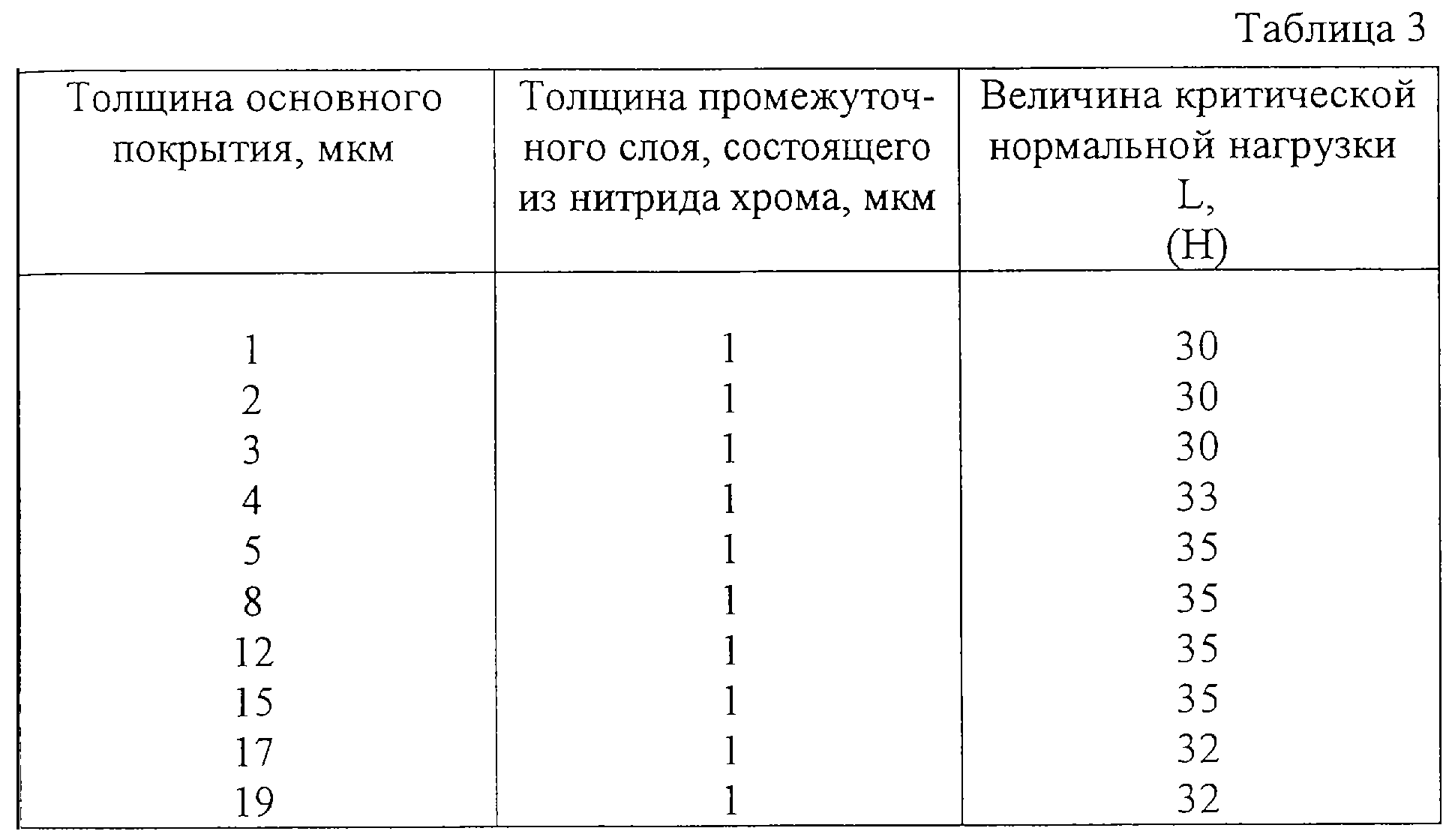 Таблица 3

| Толщина основного покрытия, мкм | Толщина промежуточного слоя, состоящего из нитрида хрома, мкм | Величина критической нормальной нагрузки L, (Н) |
|---|---|---|
| 1 | 1 | 30 |
| 2 | 1 | 30 |
| 3 | 1 | 30 |
| 4 | 1 | 33 |
| 5 | 1 | 35 |
| 8 | 1 | 35 |
| 12 | 1 | 35 |
| 15 | 1 | 35 |
| 17 | 1 | 32 |
| 19 | 1 | 32 |